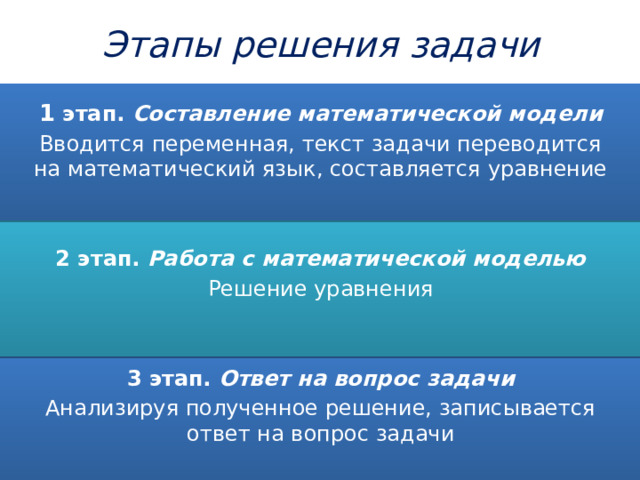 Этапы решения задачи

1 этап. Составление математической модели
Вводится переменная, текст задачи переводится на математический язык, составляется уравнение

2 этап. Работа с математической моделью
Решение уравнения

3 этап. Ответ на вопрос задачи
Анализируя полученное решение, записывается ответ на вопрос задачи